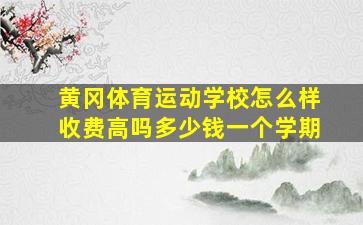 黄冈体育运动学校怎么样
收费高吗多少钱一个学期